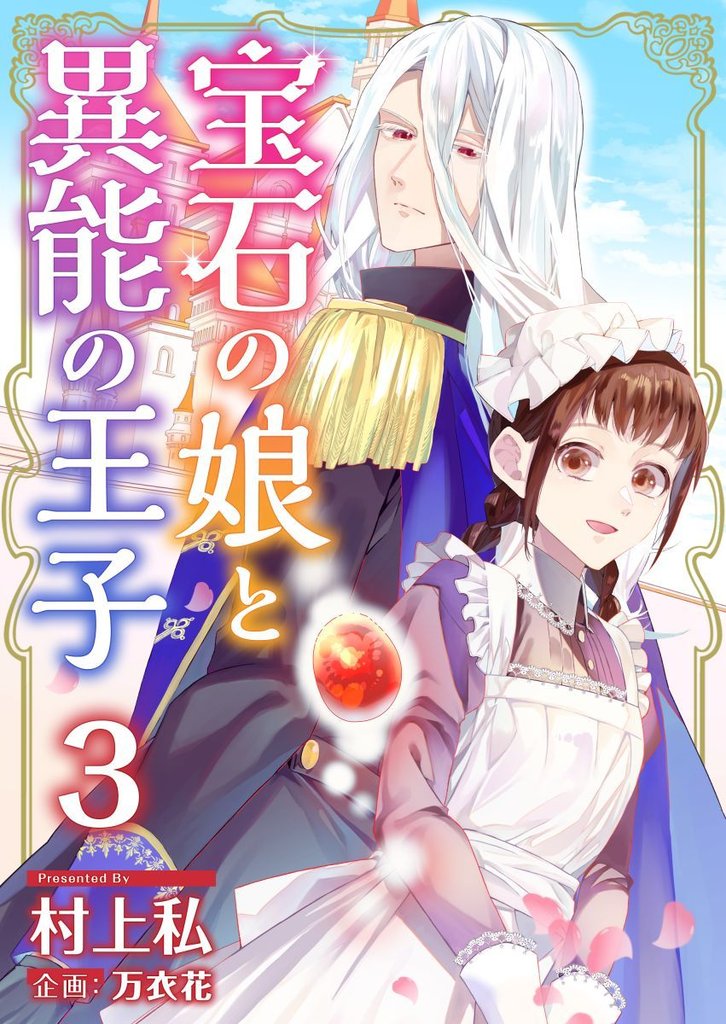 宝石の娘と異能の王子

3

Presented By
村上私
企画：万衣花